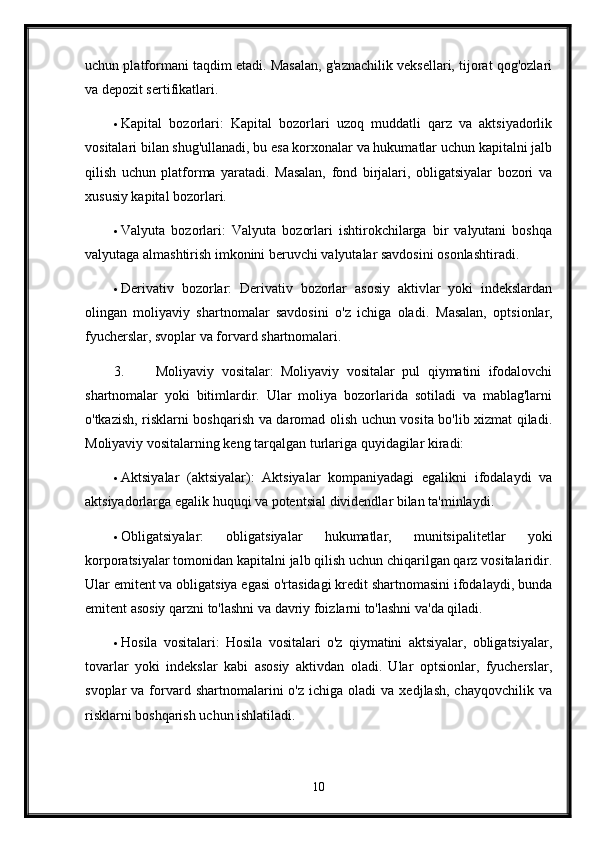 uchun platformani taqdim etadi. Masalan, g'aznachilik veksellari, tijorat qog'ozlari va depozit sertifikatlari.

• Kapital bozorlari: Kapital bozorlari uzoq muddatli qarz va aktsiyadorlik vositalari bilan shug'ullanadi, bu esa korxonalar va hukumatlar uchun kapitalni jalb qilish uchun platforma yaratadi. Masalan, fond birjalari, obligatsiyalar bozori va xususiy kapital bozorlari.

• Valyuta bozorlari: Valyuta bozorlari ishtirokchilarga bir valyutani boshqa valyutaga almashtirish imkonini beruvchi valyutalar savdosini osonlashtiradi.

• Derivativ bozorlar: Derivativ bozorlar asosiy aktivlar yoki indekslardan olingan moliyaviy shartnomalar savdosini o'z ichiga oladi. Masalan, optsionlar, fyucherslar, svoplar va forvard shartnomalari.

3. Moliyaviy vositalar: Moliyaviy vositalar pul qiymatini ifodalovchi shartnomalar yoki bitimlardir. Ular moliya bozorlarida sotiladi va mablag'larni o'tkazish, risklarni boshqarish va daromad olish uchun vosita bo'lib xizmat qiladi. Moliyaviy vositalarning keng tarqalgan turlariga quyidagilar kiradi:

• Aktsiyalar (aktsiyalar): Aktsiyalar kompaniyadagi egalikni ifodalaydi va aktsiyadorlarga egalik huquqi va potentsial dividendlar bilan ta'minlaydi.

• Obligatsiyalar: obligatsiyalar hukumatlar, munitsipalitetlar yoki korporatsiyalar tomonidan kapitalni jalb qilish uchun chiqarilgan qarz vositalaridir. Ular emitent va obligatsiya egasi o'rtasidagi kredit shartnomasini ifodalaydi, bunda emitent asosiy qarzni to'lashni va davriy foizlarni to'lashni va'da qiladi.

• Hosila vositalari: Hosila vositalari o'z qiymatini aktsiyalar, obligatsiyalar, tovarlar yoki indekslar kabi asosiy aktivdan oladi. Ular optsionlar, fyucherslar, svoplar va forvard shartnomalarini o'z ichiga oladi va xedjlash, chayqovchilik va risklarni boshqarish uchun ishlatiladi.

10